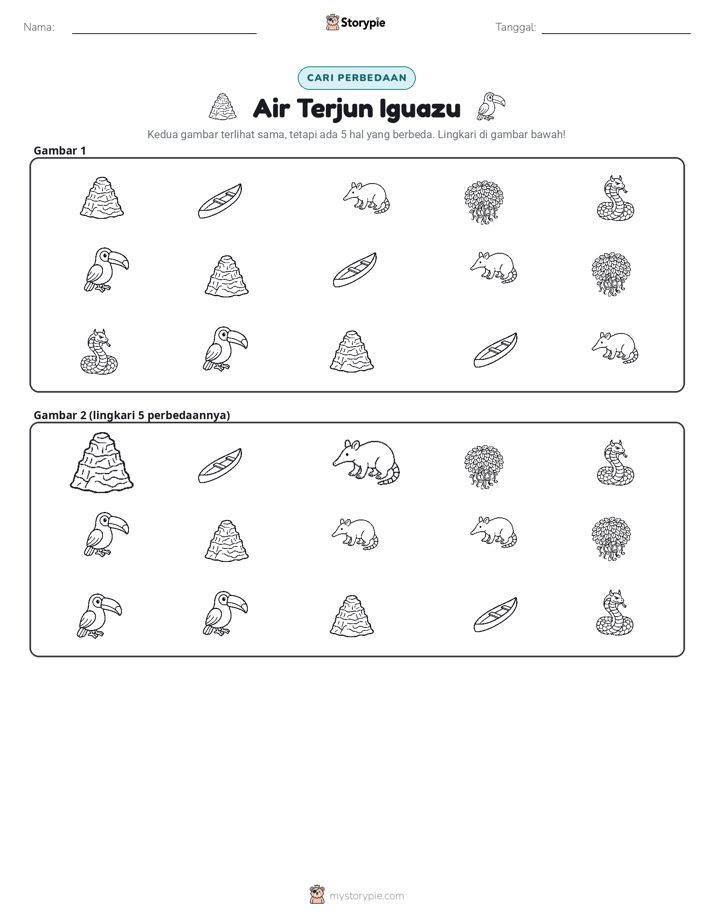 Nama: ____ Storypie Tanggal: ____

CARI PERBEDAAN

Air Terjun Iguazu

Kedua gambar terlihat sama, tetapi ada 5 hal yang berbeda. Lingkari di gambar bawah!

Gambar 1

Gambar 2 (lingkari 5 perbedaannya)

mystorypie.com